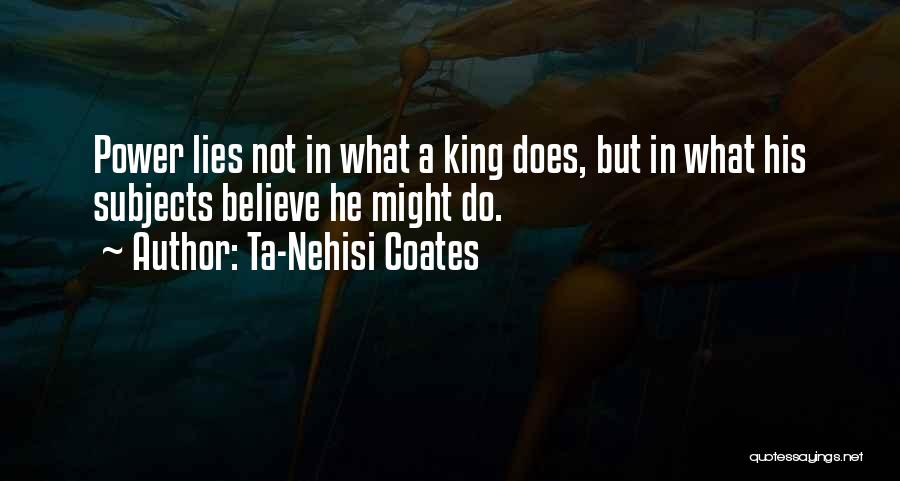 Power lies not in what a king does, but in what his subjects believe he might do.
~ Author: Ta-Nehisi Coates

quotessayings.net